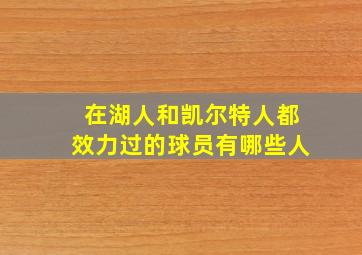 在湖人和凯尔特人都效力过的球员有哪些人